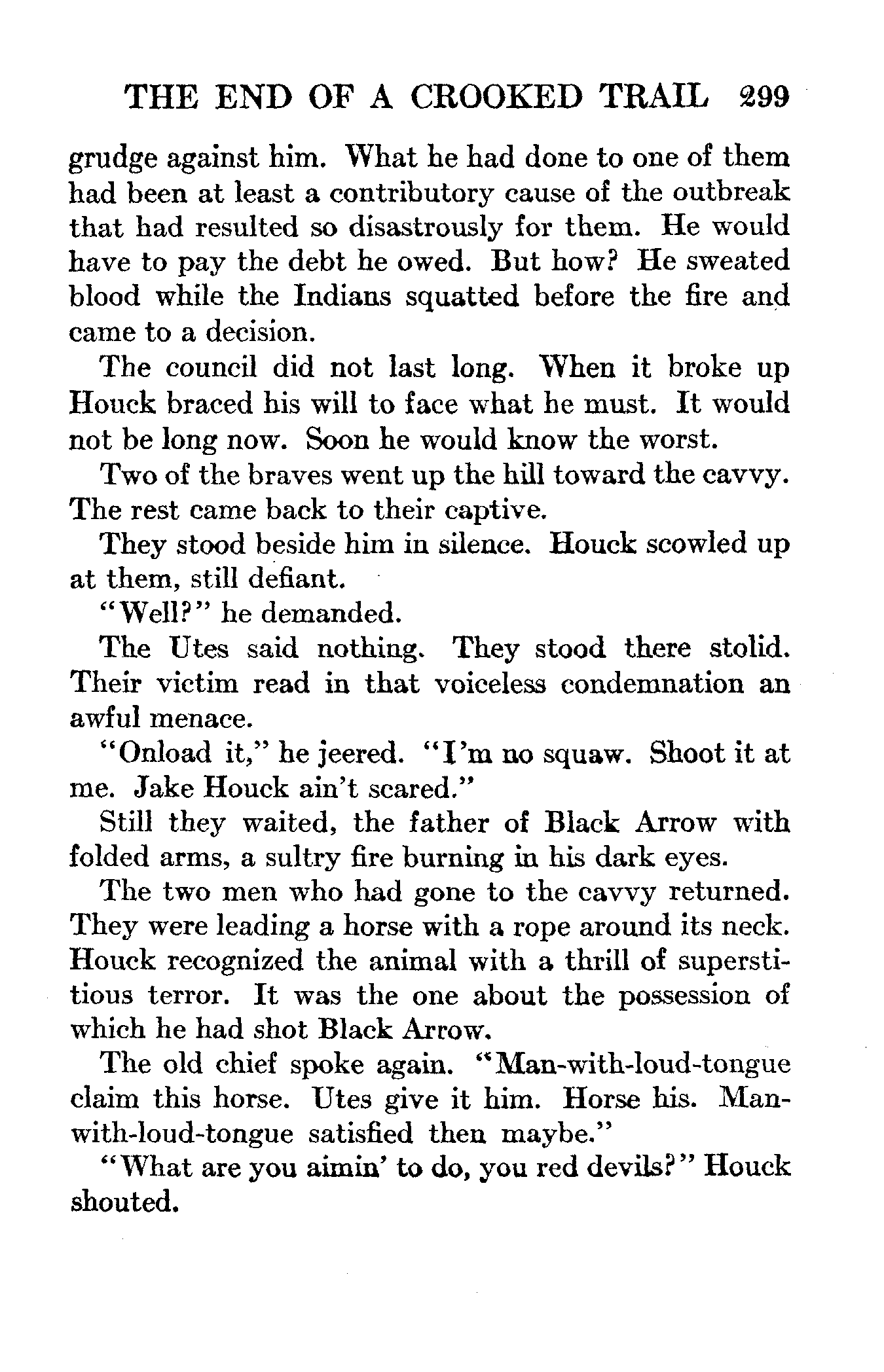 THE END OF A CROOKED TRAIL 299

grudge against him. What he had done to one of them had been at least a contributory cause of the outbreak that had resulted so disastrously for them. He would have to pay the debt he owed. But how? He sweated blood while the Indians squatted before the fire and came to a decision.

The council did not last long. When it broke up Houck braced his will to face what he must. It would not be long now. Soon he would know the worst.

Two of the braves went up the hill toward the cavvy. The rest came back to their captive.

They stood beside him in silence. Houck scowled up at them, still defiant.

"Well?" he demanded.

The Utes said nothing. They stood there stolid. Their victim read in that voiceless condemnation an awful menace.

"Onload it," he jeered. "I'm no squaw. Shoot it at me. Jake Houck ain't scared."

Still they waited, the father of Black Arrow with folded arms, a sultry fire burning in his dark eyes.

The two men who had gone to the cavvy returned. They were leading a horse with a rope around its neck. Houck recognized the animal with a thrill of superstitious terror. It was the one about the possession of which he had shot Black Arrow.

The old chief spoke again. "Man-with-loud-tongue claim this horse. Utes give it him. Horse his. Man-with-loud-tongue satisfied then maybe."

"What are you aimin' to do, you red devils?" Houck shouted.